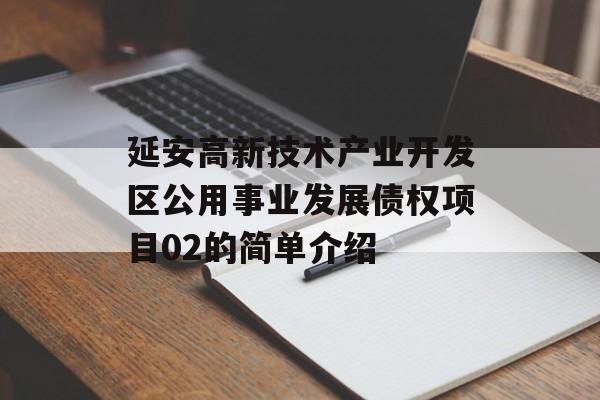 延安高新技术产业开发区公用事业发展债权项目02的简单介绍